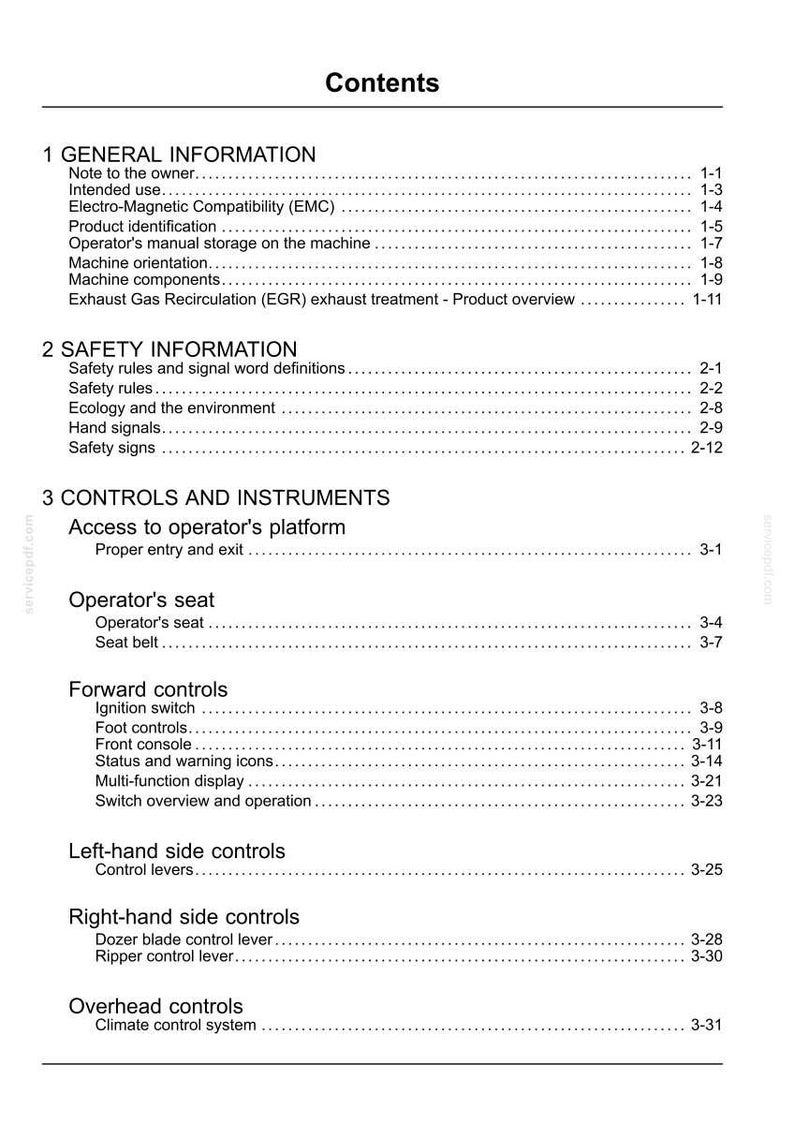 Contents

1 GENERAL INFORMATION
Note to the owner 1-1
Intended use 1-3
Electro-Magnetic Compatibility (EMC) 1-4
Product identification 1-5
Operator's manual storage on the machine 1-7
Machine orientation 1-8
Machine components 1-9
Exhaust Gas Recirculation (EGR) exhaust treatment - Product overview 1-11

2 SAFETY INFORMATION
Safety rules and signal word definitions 2-1
Safety rules 2-2
Ecology and the environment 2-8
Hand signals 2-9
Safety signs 2-12

3 CONTROLS AND INSTRUMENTS
Access to operator's platform
Proper entry and exit 3-1

Operator's seat
Operator's seat 3-4
Seat belt 3-7

Forward controls
Ignition switch 3-8
Foot controls 3-9
Front console 3-11
Status and warning icons 3-14
Multi-function display 3-21
Switch overview and operation 3-23

Left-hand side controls
Control levers 3-25

Right-hand side controls
Dozer blade control lever 3-28
Ripper control lever 3-30

Overhead controls
Climate control system 3-31

servicepdf.com